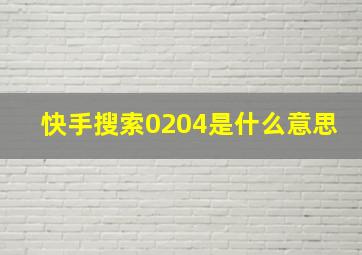 快手搜索0204是什么意思